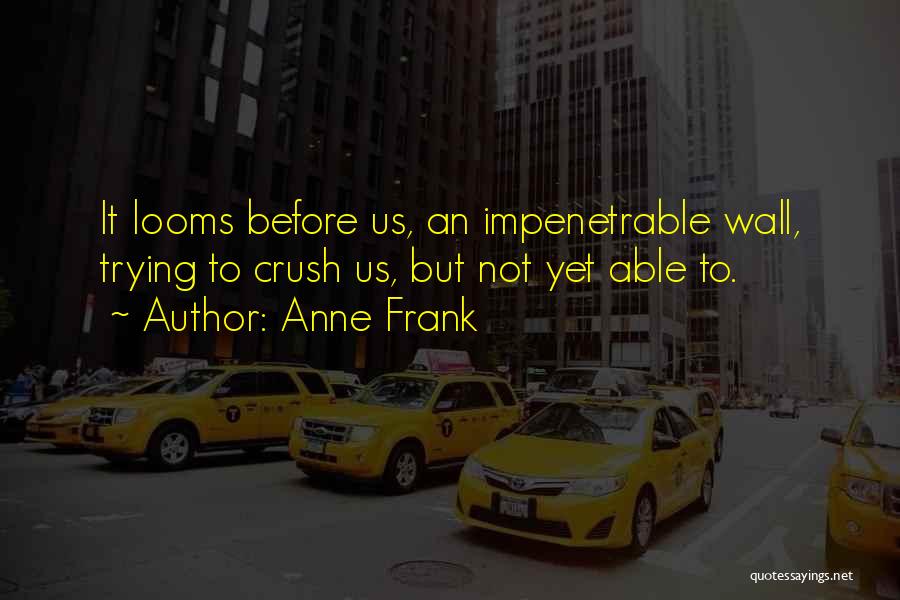 It looms before us, an impenetrable wall, trying to crush us, but not yet able to.
~ Author: Anne Frank

quotessayings.net